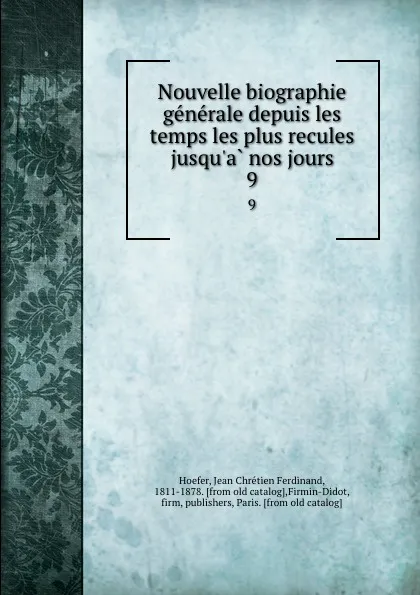 Nouvelle biographie générale depuis les temps les plus recules jusqu'a` nos jours
9

9

Hoefer, Jean Chrétien Ferdinand, 1811-1878. [from old catalog],Firmin-Didot, firm, publishers, Paris. [from old catalog]